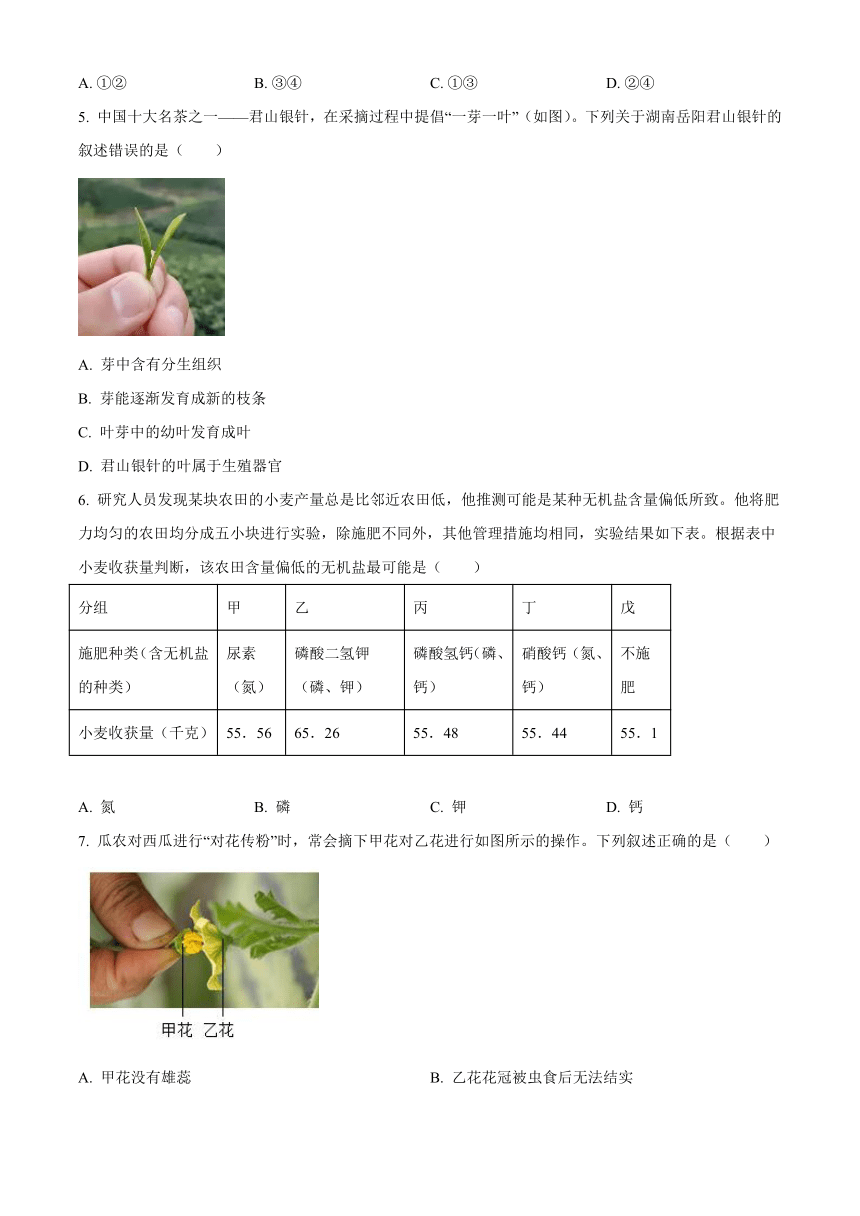 A. ①②　　B. ③④　　C. ①③　　D. ②④

5. 中国十大名茶之一——君山银针，在采摘过程中提倡“一芽一叶”（如图）。下列关于湖南岳阳君山银针的叙述错误的是（　　）

A. 芽中含有分生组织

B. 芽能逐渐发育成新的枝条

C. 叶芽中的幼叶发育成叶

D. 君山银针的叶属于生殖器官

6. 研究人员发现某块农田的小麦产量总是比邻近农田低，他推测可能是某种无机盐含量偏低所致。他将肥力均匀的农田均分成五小块进行实验，除施肥不同外，其他管理措施均相同，实验结果如下表。根据表中小麦收获量判断，该农田含量偏低的无机盐最可能是（　　）

| 分组 | 甲 | 乙 | 丙 | 丁 | 戊 |
|---|---|---|---|---|---|
| 施肥种类（含无机盐的种类） | 尿素（氮） | 磷酸二氢钾（磷、钾） | 磷酸氢钙（磷、钙） | 硝酸钙（氮、钙） | 不施肥 |
| 小麦收获量（千克） | 55．56 | 65．26 | 55．48 | 55．44 | 55．1 |

A. 氮　　B. 磷　　C. 钾　　D. 钙

7. 瓜农对西瓜进行“对花传粉”时，常会摘下甲花对乙花进行如图所示的操作。下列叙述正确的是（　　）

甲花　乙花

A. 甲花没有雄蕊　　B. 乙花花冠被虫食后无法结实